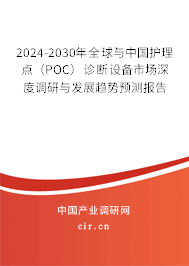 2024-2030年全球与中国护理点（POC）诊断设备市场深度调研与发展趋势预测报告

中国产业调研网

cir.cn